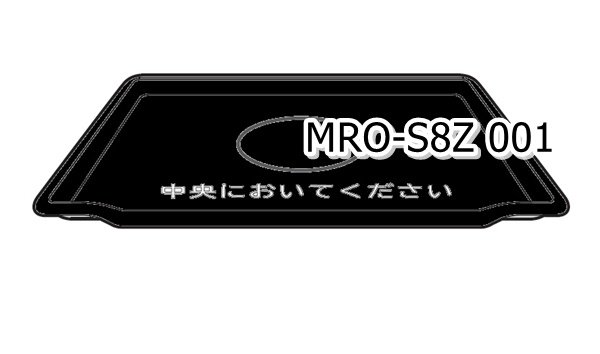 MRO-S8Z 001

中央においてください